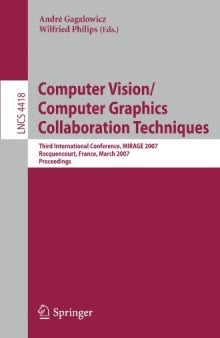 André Gagalowicz
Wilfried Philips (Eds.)

LNCS 4418

Computer Vision/
Computer Graphics
Collaboration Techniques

Third International Conference, MIRAGE 2007
Rocquencourt, France, March 2007
Proceedings

Springer